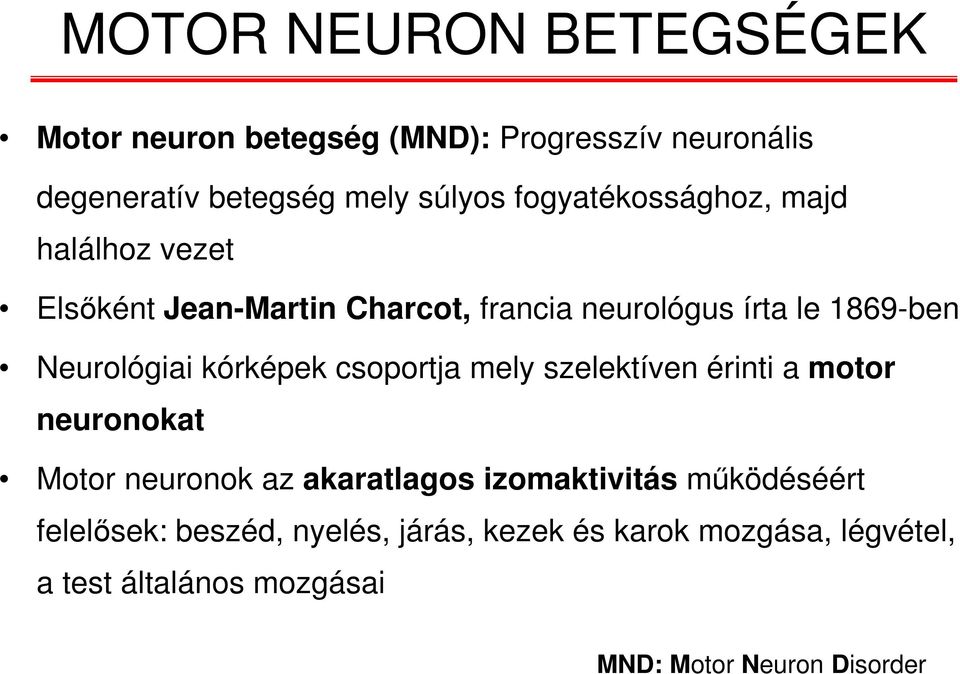 MOTOR NEURON BETEGSÉGEK

• Motor neuron betegség (MND): Progresszív neuronális degeneratív betegség mely súlyos fogyatékossághoz, majd halálhoz vezet

• Elsőként Jean-Martin Charcot, francia neurológus írta le 1869-ben

• Neurológiai kórképek csoportja mely szelektíven érinti a motor neuronokat

• Motor neuronok az akaratlagos izomaktivitás működéséért felelősek: beszéd, nyelés, járás, kezek és karok mozgása, légvétel, a test általános mozgásai

MND: Motor Neuron Disorder